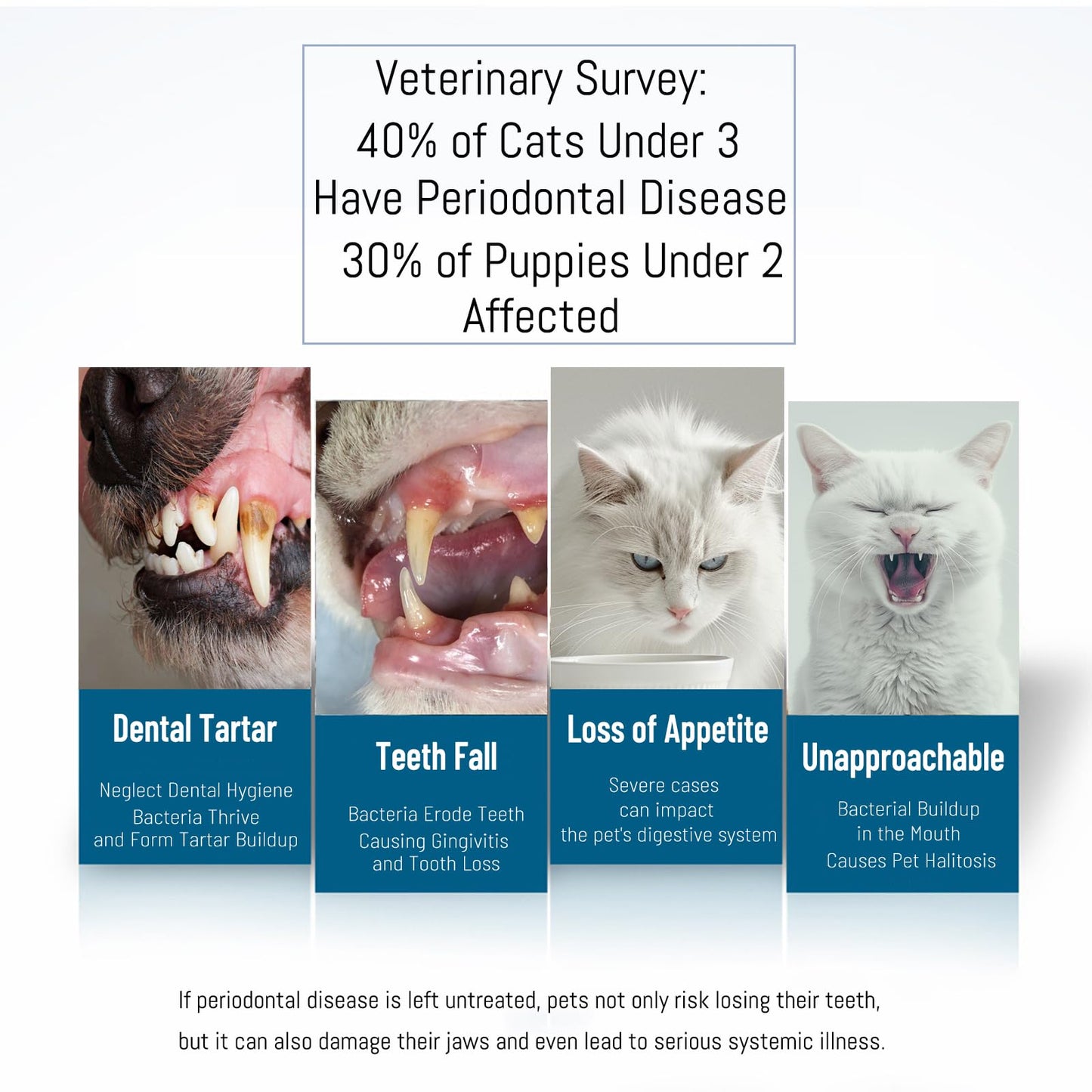 Veterinary Survey:
40% of Cats Under 3
Have Periodontal Disease
30% of Puppies Under 2
Affected

Dental Tartar

Neglect Dental Hygiene
Bacteria Thrive
and Form Tartar Buildup

Teeth Fall

Bacteria Erode Teeth
Causing Gingivitis
and Tooth Loss

Loss of Appetite

Severe cases
can impact
the pet's digestive system

Unapproachable

Bacterial Buildup
in the Mouth
Causes Pet Halitosis

If periodontal disease is left untreated, pets not only risk losing their teeth, but it can also damage their jaws and even lead to serious systemic illness.